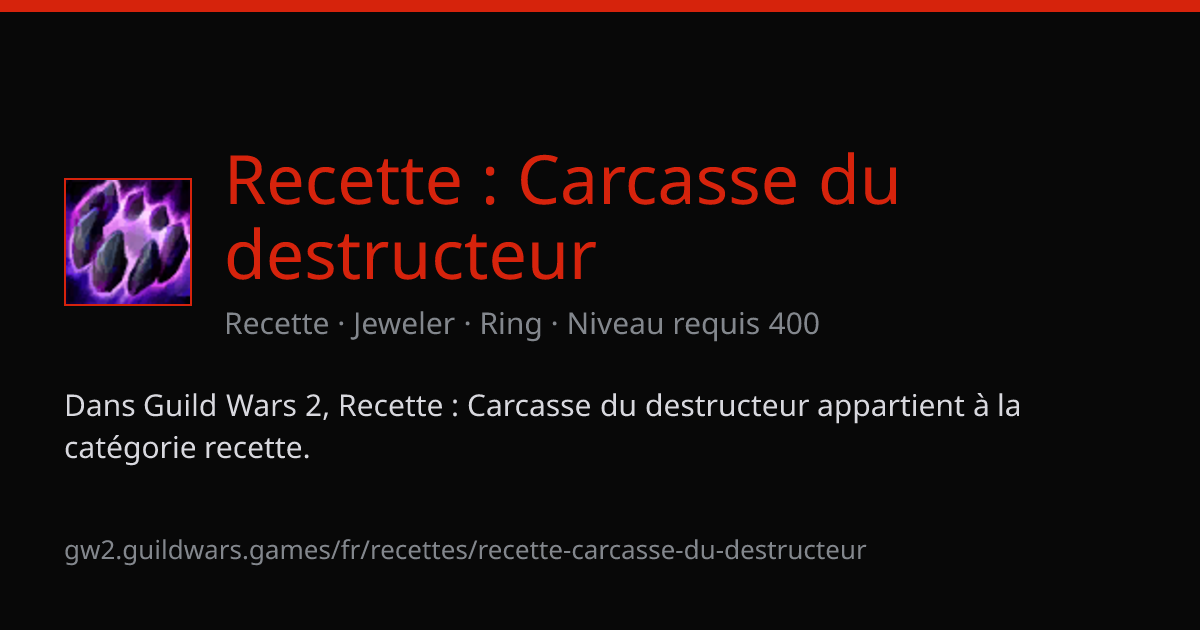 Recette : Carcasse du destructeur

Recette · Jeweler · Ring · Niveau requis 400

Dans Guild Wars 2, Recette : Carcasse du destructeur appartient à la catégorie recette.

gw2.guildwars.games/fr/recettes/recette-carcasse-du-destructeur